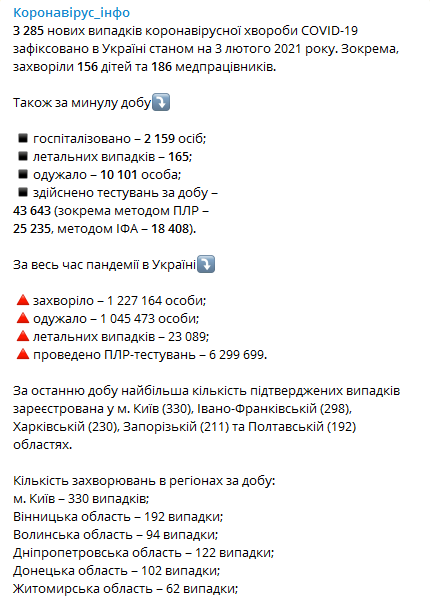 Коронавірус_інфо
3 285 нових випадків коронавірусної хвороби COVID-19 зафіксовано в Україні станом на 3 лютого 2021 року. Зокрема, захворіли 156 дітей та 186 медпрацівників.

Також за минулу добу⤵️

◾ госпіталізовано – 2 159 осіб;
◾ летальних випадків – 165;
◾ одужало – 10 101 особа;
◾ здійснено тестувань за добу – 43 643 (зокрема методом ПЛР – 25 235, методом ІФА – 18 408).

За весь час пандемії в Україні⤵️

🔺 захворіло – 1 227 164 особи;
🔺 одужало – 1 045 473 особи;
🔺 летальних випадків – 23 089;
🔺 проведено ПЛР-тестувань – 6 299 699.

За останню добу найбільша кількість підтверджених випадків зареєстрована у м. Київ (330), Івано-Франківській (298), Харківській (230), Запорізькій (211) та Полтавській (192) областях.

Кількість захворювань в регіонах за добу:
м. Київ – 330 випадків;
Вінницька область – 192 випадки;
Волинська область – 94 випадки;
Дніпропетровська область – 122 випадки;
Донецька область – 102 випадки;
Житомирська область – 62 випадки;